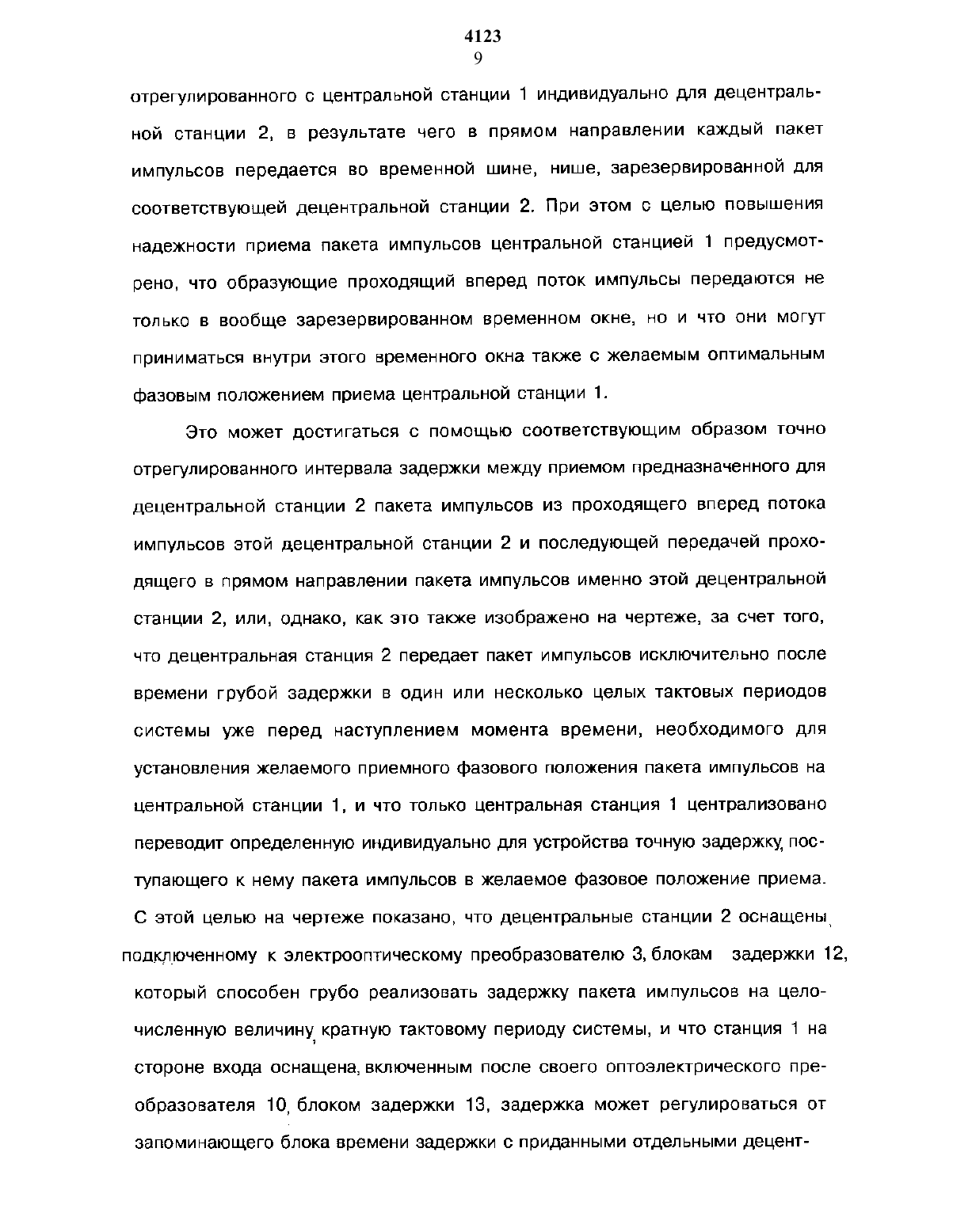 4123
9

отрегулированного с центральной станции 1 индивидуально для децентральной станции 2, в результате чего в прямом направлении каждый пакет импульсов передается во временной шине, нише, зарезервированной для соответствующей децентральной станции 2. При этом с целью повышения надежности приема пакета импульсов центральной станцией 1 предусмотрено, что образующие проходящий вперед поток импульсы передаются не только в вообще зарезервированном временном окне, но и что они могут приниматься внутри этого временного окна также с желаемым оптимальным фазовым положением приема центральной станции 1.

Это может достигаться с помощью соответствующим образом точно отрегулированного интервала задержки между приемом предназначенного для децентральной станции 2 пакета импульсов из проходящего вперед потока импульсов этой децентральной станции 2 и последующей передачей проходящего в прямом направлении пакета импульсов именно этой децентральной станции 2, или, однако, как это также изображено на чертеже, за счет того, что децентральная станция 2 передает пакет импульсов исключительно после времени грубой задержки в один или несколько целых тактовых периодов системы уже перед наступлением момента времени, необходимого для установления желаемого приемного фазового положения пакета импульсов на центральной станции 1, и что только центральная станция 1 централизовано переводит определенную индивидуально для устройства точную задержку, поступающего к нему пакета импульсов в желаемое фазовое положение приема. С этой целью на чертеже показано, что децентральные станции 2 оснащены, подключенному к электрооптическому преобразователю 3, блокам задержки 12, который способен грубо реализовать задержку пакета импульсов на целочисленную величину, кратную тактовому периоду системы, и что станция 1 на стороне входа оснащена, включенным после своего оптоэлектрического преобразователя 10, блоком задержки 13, задержка может регулироваться от запоминающего блока времени задержки с приданными отдельными децент-